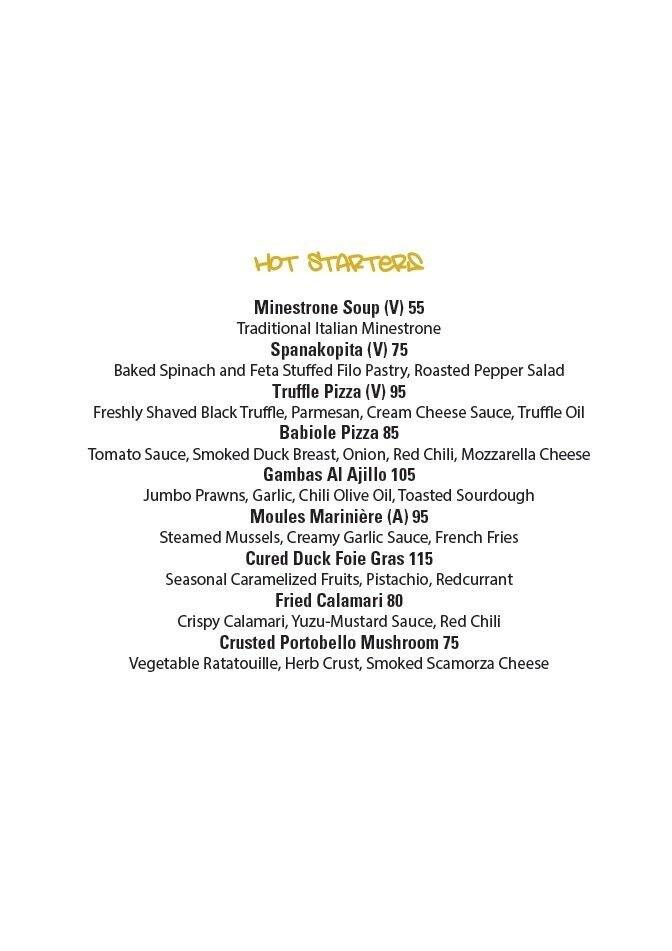 HOT STARTERS

Minestrone Soup (V) 55
Traditional Italian Minestrone

Spanakopita (V) 75
Baked Spinach and Feta Stuffed Filo Pastry, Roasted Pepper Salad

Truffle Pizza (V) 95
Freshly Shaved Black Truffle, Parmesan, Cream Cheese Sauce, Truffle Oil

Babiole Pizza 85
Tomato Sauce, Smoked Duck Breast, Onion, Red Chili, Mozzarella Cheese

Gambas Al Ajillo 105
Jumbo Prawns, Garlic, Chili Olive Oil, Toasted Sourdough

Moules Marinière (A) 95
Steamed Mussels, Creamy Garlic Sauce, French Fries

Cured Duck Foie Gras 115
Seasonal Caramelized Fruits, Pistachio, Redcurrant

Fried Calamari 80
Crispy Calamari, Yuzu-Mustard Sauce, Red Chili

Crusted Portobello Mushroom 75
Vegetable Ratatouille, Herb Crust, Smoked Scamorza Cheese